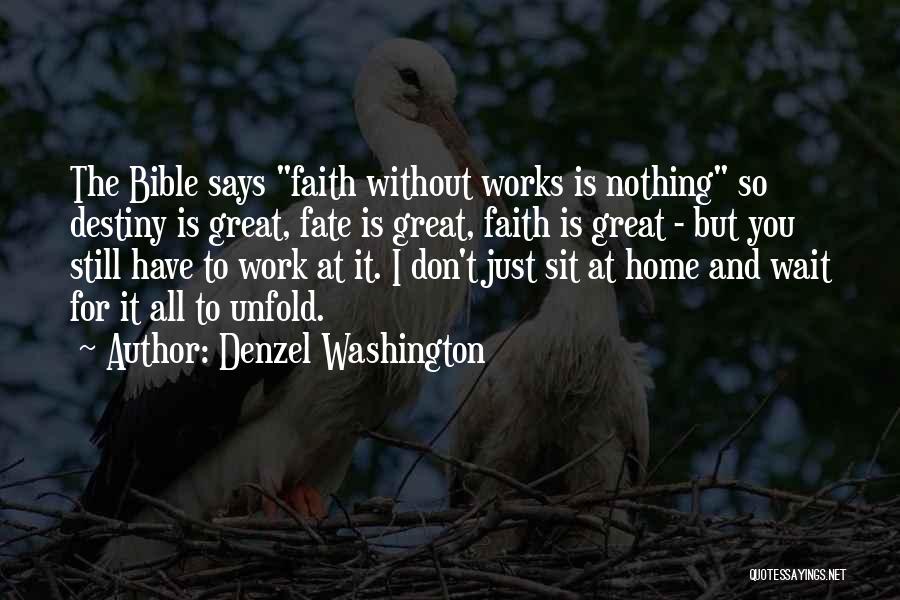 The Bible says "faith without works is nothing" so destiny is great, fate is great, faith is great - but you still have to work at it. I don't just sit at home and wait for it all to unfold.
~ Author: Denzel Washington

QUOTESSAYINGS.NET